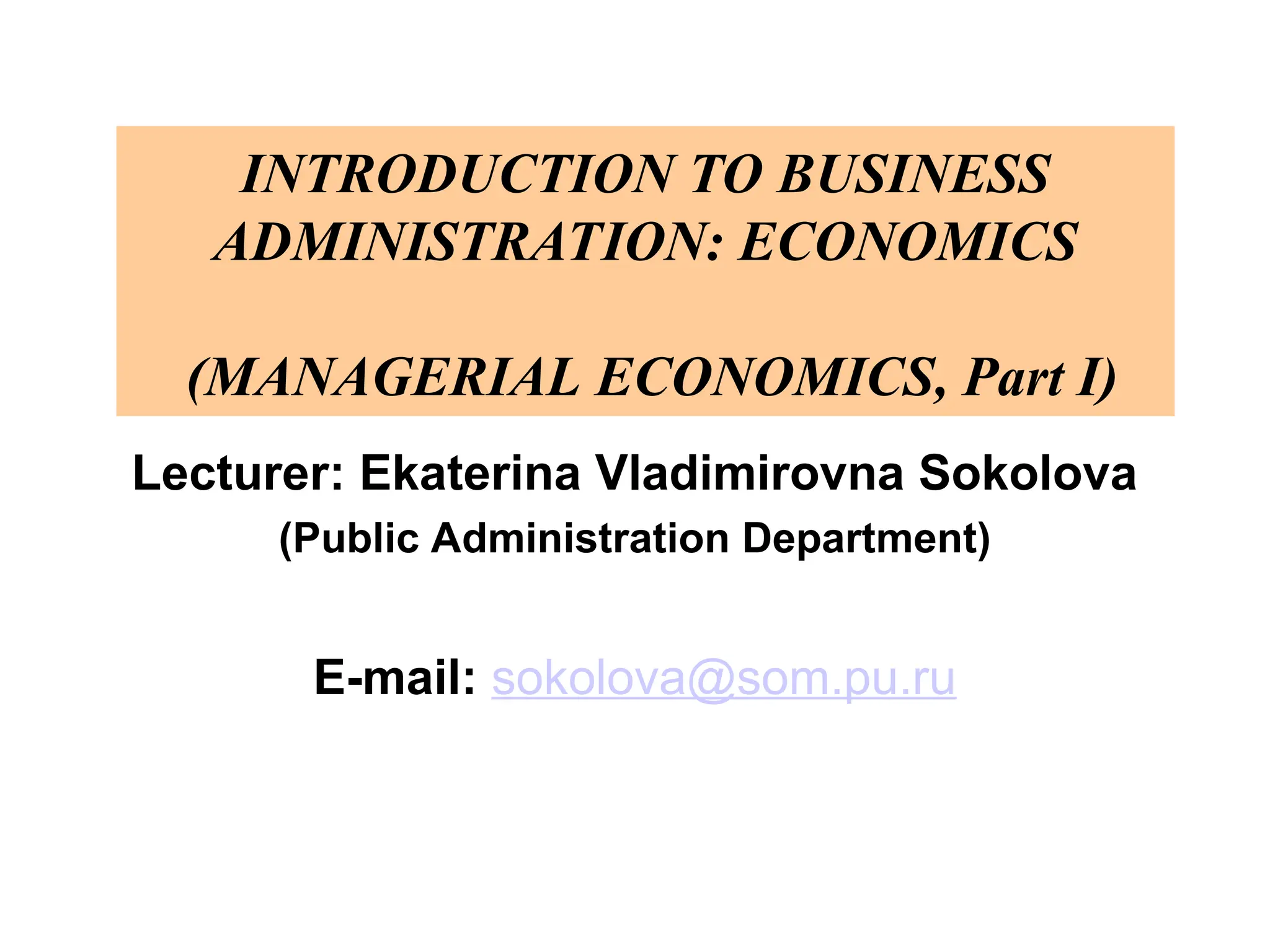 INTRODUCTION TO BUSINESS ADMINISTRATION: ECONOMICS

(MANAGERIAL ECONOMICS, Part I)

Lecturer: Ekaterina Vladimirovna Sokolova
(Public Administration Department)

E-mail: sokolova@som.pu.ru